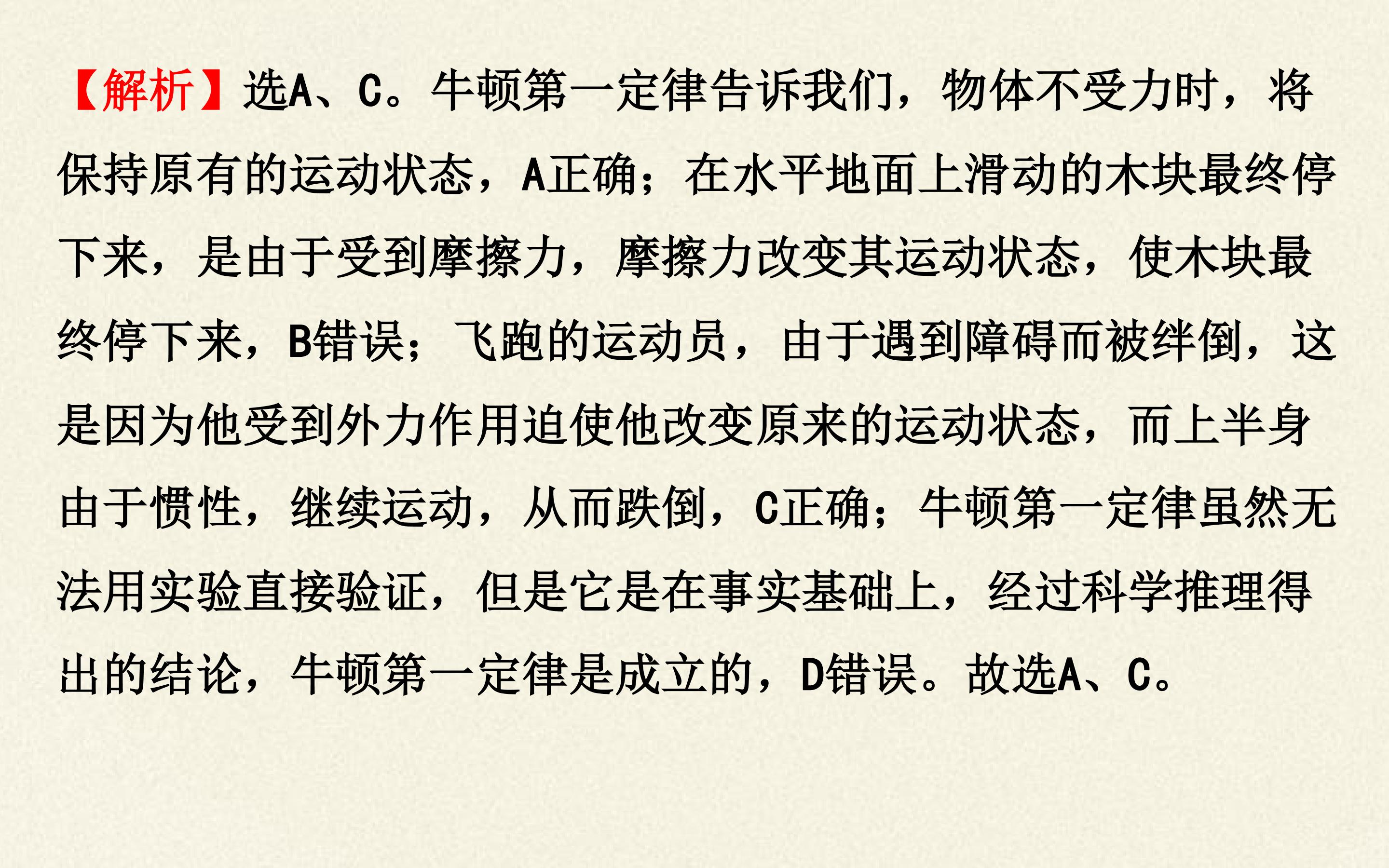 【解析】选A、C。牛顿第一定律告诉我们，物体不受力时，将保持原有的运动状态，A正确；在水平地面上滑动的木块最终停下来，是由于受到摩擦力，摩擦力改变其运动状态，使木块最终停下来，B错误；飞跑的运动员，由于遇到障碍而被绊倒，这是因为他受到外力作用迫使他改变原来的运动状态，而上半身由于惯性，继续运动，从而跌倒，C正确；牛顿第一定律虽然无法用实验直接验证，但是它是在事实基础上，经过科学推理得出的结论，牛顿第一定律是成立的，D错误。故选A、C。